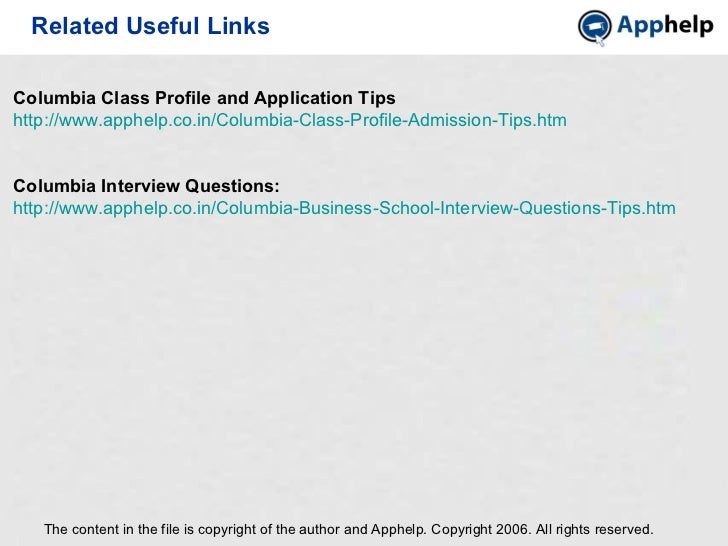 Related Useful Links

Apphelp

Columbia Class Profile and Application Tips
http://www.apphelp.co.in/Columbia-Class-Profile-Admission-Tips.htm

Columbia Interview Questions:
http://www.apphelp.co.in/Columbia-Business-School-Interview-Questions-Tips.htm

The content in the file is copyright of the author and Apphelp. Copyright 2006. All rights reserved.